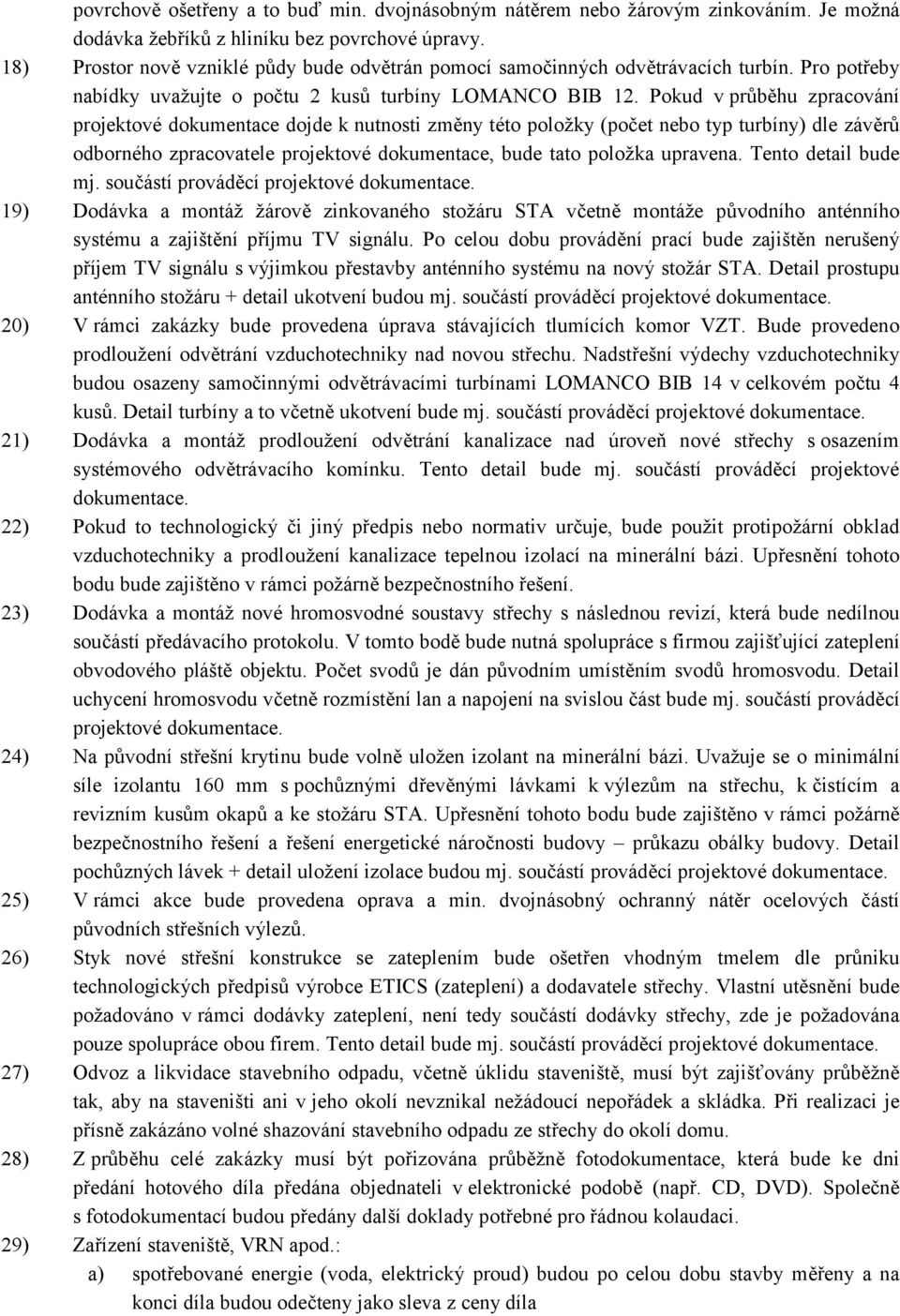 povrchově ošetřeny a to buď min. dvojnásobným nátěrem nebo žárovým zinkováním. Je možná dodávka žebříků z hliníku bez povrchové úpravy.

18) Prostor nově vzniklé půdy bude odvětrán pomocí samočinných odvětrávacích turbín. Pro potřeby nabídky uvažujte o počtu 2 kusů turbíny LOMANCO BIB 12. Pokud v průběhu zpracování projektové dokumentace dojde k nutnosti změny této položky (počet nebo typ turbíny) dle závěrů odborného zpracovatele projektové dokumentace, bude tato položka upravena. Tento detail bude mj. součástí prováděcí projektové dokumentace.

19) Dodávka a montáž žárově zinkovaného stožáru STA včetně montáže původního anténního systému a zajištění příjmu TV signálu. Po celou dobu provádění prací bude zajištěn nerušený příjem TV signálu s výjimkou přestavby anténního systému na nový stožár STA. Detail prostupu anténního stožáru + detail ukotvení budou mj. součástí prováděcí projektové dokumentace.

20) V rámci zakázky bude provedena úprava stávajících tlumících komor VZT. Bude provedeno prodloužení odvětrání vzduchotechniky nad novou střechu. Nadstřešní výdechy vzduchotechniky budou osazeny samočinnými odvětrávacími turbínami LOMANCO BIB 14 v celkovém počtu 4 kusů. Detail turbíny a to včetně ukotvení bude mj. součástí prováděcí projektové dokumentace.

21) Dodávka a montáž prodloužení odvětrání kanalizace nad úroveň nové střechy s osazením systémového odvětrávacího komínku. Tento detail bude mj. součástí prováděcí projektové dokumentace.

22) Pokud to technologický či jiný předpis nebo normativ určuje, bude použit protipožární obklad vzduchotechniky a prodloužení kanalizace tepelnou izolací na minerální bázi. Upřesnění tohoto bodu bude zajištěno v rámci požárně bezpečnostního řešení.

23) Dodávka a montáž nové hromosvodné soustavy střechy s následnou revizí, která bude nedílnou součástí předávacího protokolu. V tomto bodě bude nutná spolupráce s firmou zajišťující zateplení obvodového pláště objektu. Počet svodů je dán původním umístěním svodů hromosvodu. Detail uchycení hromosvodu včetně rozmístění lan a napojení na svislou část bude mj. součástí prováděcí projektové dokumentace.

24) Na původní střešní krytinu bude volně uložen izolant na minerální bázi. Uvažuje se o minimální síle izolantu 160 mm s pochůznými dřevěnými lávkami k výlezům na střechu, k čistícím a revizním kusům okapů a ke stožáru STA. Upřesnění tohoto bodu bude zajištěno v rámci požárně bezpečnostního řešení a řešení energetické náročnosti budovy – průkazu obálky budovy. Detail pochůzných lávek + detail uložení izolace budou mj. součástí prováděcí projektové dokumentace.

25) V rámci akce bude provedena oprava a min. dvojnásobný ochranný nátěr ocelových částí původních střešních výlezů.

26) Styk nové střešní konstrukce se zateplením bude ošetřen vhodným tmelem dle průniku technologických předpisů výrobce ETICS (zateplení) a dodavatele střechy. Vlastní utěsnění bude požadováno v rámci dodávky zateplení, není tedy součástí dodávky střechy, zde je požadována pouze spolupráce obou firem. Tento detail bude mj. součástí prováděcí projektové dokumentace.

27) Odvoz a likvidace stavebního odpadu, včetně úklidu staveniště, musí být zajišťovány průběžně tak, aby na staveništi ani v jeho okolí nevznikal nežádoucí nepořádek a skládka. Při realizaci je přísně zakázáno volné shazování stavebního odpadu ze střechy do okolí domu.

28) Z průběhu celé zakázky musí být pořizována průběžně fotodokumentace, která bude ke dni předání hotového díla předána objednateli v elektronické podobě (např. CD, DVD). Společně s fotodokumentací budou předány další doklady potřebné pro řádnou kolaudaci.

29) Zařízení staveniště, VRN apod.:

a) spotřebované energie (voda, elektrický proud) budou po celou dobu stavby měřeny a na konci díla budou odečteny jako sleva z ceny díla